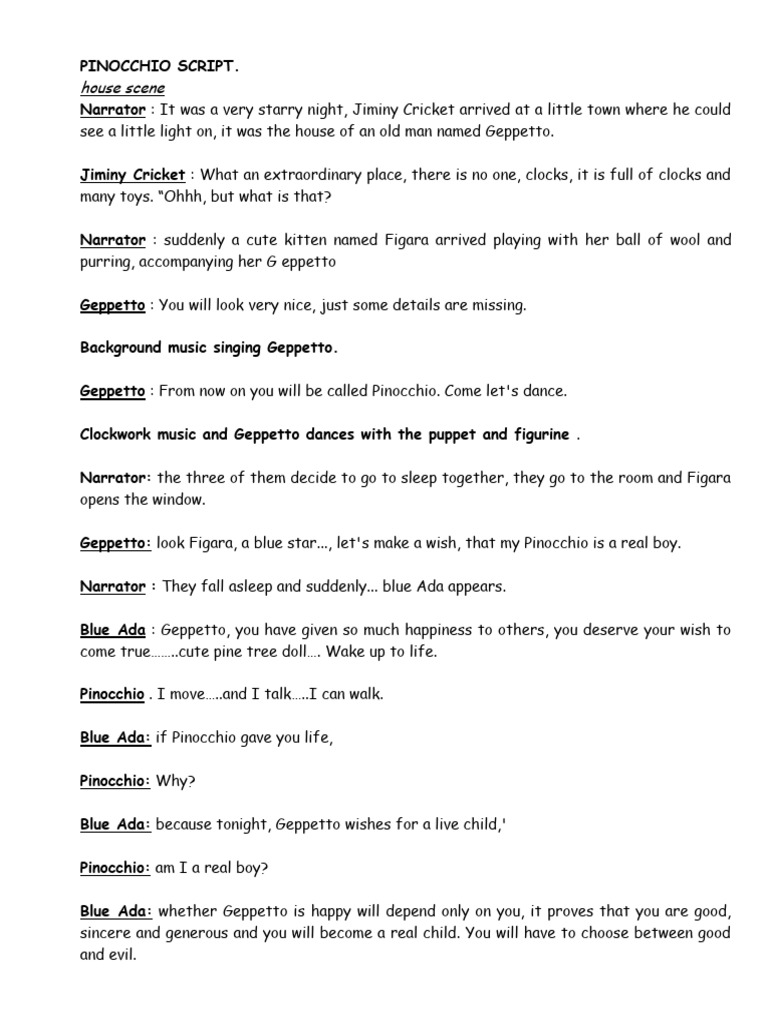 PINOCCHIO SCRIPT.
house scene
Narrator : It was a very starry night, Jiminy Cricket arrived at a little town where he could see a little light on, it was the house of an old man named Geppetto.

Jiminy Cricket : What an extraordinary place, there is no one, clocks, it is full of clocks and many toys. "Ohhh, but what is that?

Narrator : suddenly a cute kitten named Figara arrived playing with her ball of wool and purring, accompanying her G eppetto

Geppetto : You will look very nice, just some details are missing.

Background music singing Geppetto.

Geppetto : From now on you will be called Pinocchio. Come let's dance.

Clockwork music and Geppetto dances with the puppet and figurine .

Narrator: the three of them decide to go to sleep together, they go to the room and Figara opens the window.

Geppetto: look Figara, a blue star..., let's make a wish, that my Pinocchio is a real boy.

Narrator : They fall asleep and suddenly... blue Ada appears.

Blue Ada : Geppetto, you have given so much happiness to others, you deserve your wish to come true……..cute pine tree doll…. Wake up to life.

Pinocchio . I move…..and I talk…..I can walk.

Blue Ada: if Pinocchio gave you life,

Pinocchio: Why?

Blue Ada: because tonight, Geppetto wishes for a live child,'

Pinocchio: am I a real boy?

Blue Ada: whether Geppetto is happy will depend only on you, it proves that you are good, sincere and generous and you will become a real child. You will have to choose between good and evil.